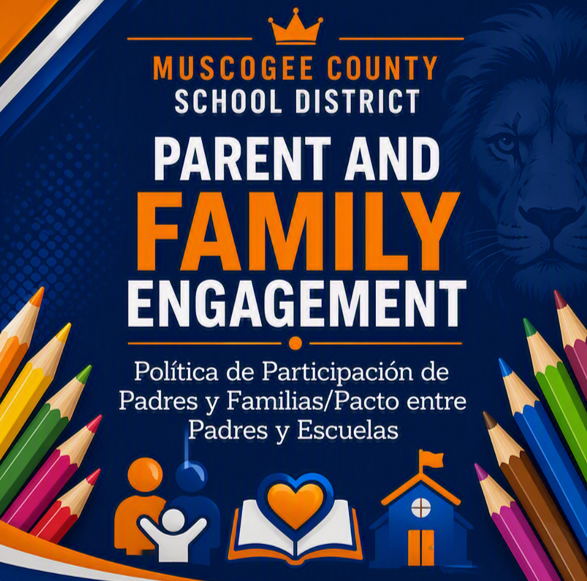 MUSCOGEE COUNTY
SCHOOL DISTRICT

PARENT AND
FAMILY
ENGAGEMENT

Política de Participación de Padres y Familias/Pacto entre Padres y Escuelas